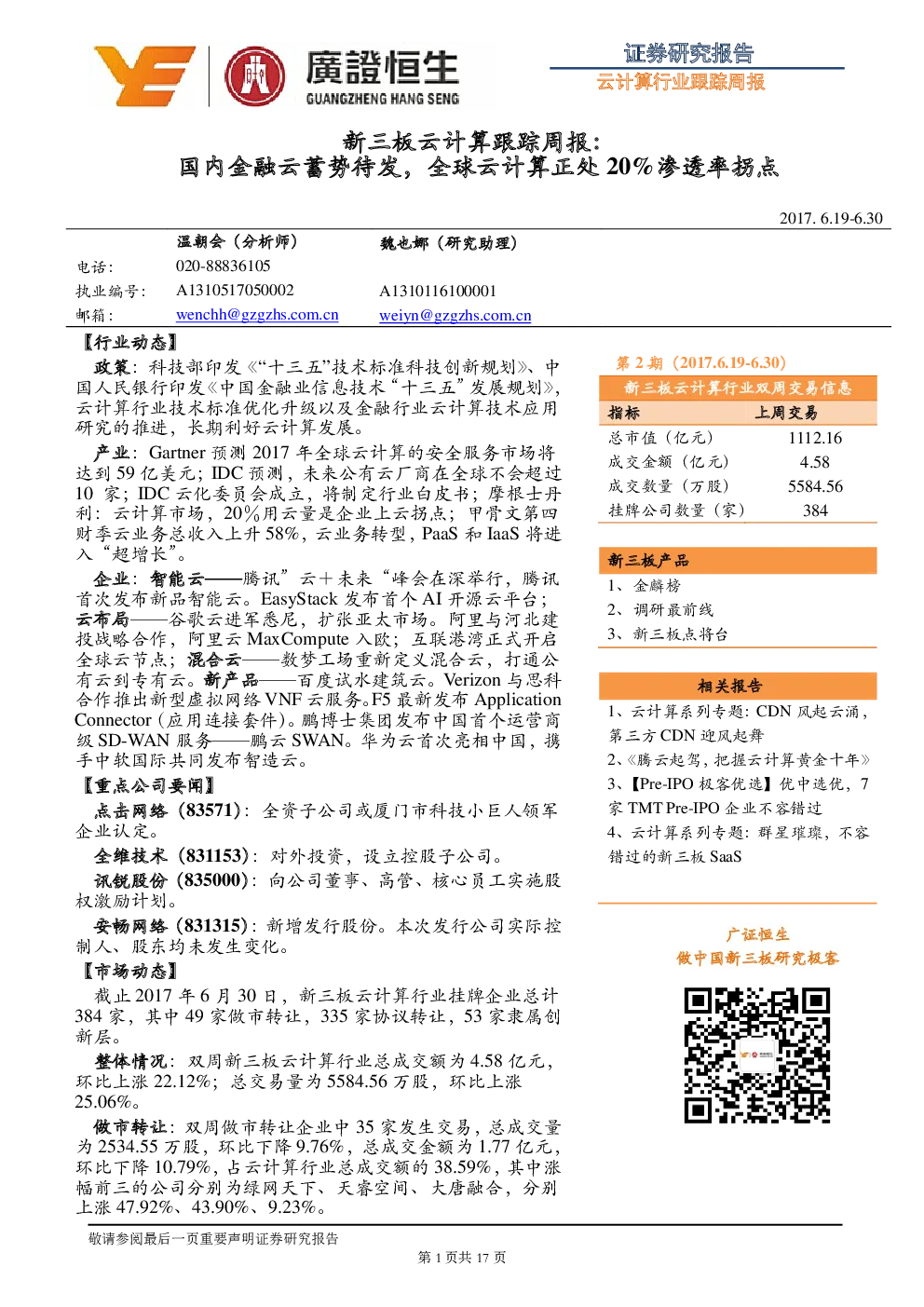 廣證恒生
GUANGZHENG HANG SENG

证券研究报告
云计算行业跟踪周报

新三板云计算跟踪周报：
国内金融云蓄势待发，全球云计算正处20%渗透率拐点

2017. 6.19-6.30

温朝会（分析师） 魏也娜（研究助理）
电话： 020-88836105
执业编号： A1310517050002 A1310116100001
邮箱： wenchh@gzgzhs.com.cn weiyn@gzgzhs.com.cn

【行业动态】

政策：科技部印发《“十三五”技术标准科技创新规划》、中国人民银行印发《中国金融业信息技术“十三五”发展规划》，云计算行业技术标准优化升级以及金融行业云计算技术应用研究的推进，长期利好云计算发展。

产业：Gartner预测2017年全球云计算的安全服务市场将达到59亿美元；IDC预测，未来公有云厂商在全球不会超过10家；IDC云化委员会成立，将制定行业白皮书；摩根士丹利：云计算市场，20%用云量是企业上云拐点；甲骨文第四财季云业务总收入上升58%，云业务转型，PaaS和IaaS将进入“超增长”。

企业：智能云——腾讯”云+未来“峰会在深举行，腾讯首次发布新品智能云。EasyStack发布首个AI开源云平台；云布局——谷歌云进军悉尼，扩张亚太市场。阿里与河北建投战略合作，阿里云MaxCompute入欧；互联港湾正式开启全球云节点；混合云——数梦工场重新定义混合云，打通公有云到专有云。新产品——百度试水建筑云。Verizon与思科合作推出新型虚拟网络VNF云服务。F5最新发布Application Connector（应用连接套件）。鹏博士集团发布中国首个运营商级SD-WAN服务——鹏云SWAN。华为云首次亮相中国，携手中软国际共同发布智造云。

【重点公司要闻】

点击网络（83571）：全资子公司或厦门市科技小巨人领军企业认定。

全维技术（831153）：对外投资，设立控股子公司。

讯锐股份（835000）：向公司董事、高管、核心员工实施股权激励计划。

安畅网络（831315）：新增发行股份。本次发行公司实际控制人、股东均未发生变化。

【市场动态】

截止2017年6月30日，新三板云计算行业挂牌企业总计384家，其中49家做市转让，335家协议转让，53家隶属创新层。

整体情况：双周新三板云计算行业总成交额为4.58亿元，环比上涨22.12%；总交易量为5584.56万股，环比上涨25.06%。

做市转让：双周做市转让企业中35家发生交易，总成交量为2534.55万股，环比下降9.76%，总成交金额为1.77亿元，环比下降10.79%，占云计算行业总成交额的38.59%，其中涨幅前三的公司分别为绿网天下、天睿空间、大唐融合，分别上涨47.92%、43.90%、9.23%。

第2期（2017.6.19-6.30）

新三板云计算行业双周交易信息
| 指标 | 上周交易 |
|---|---|
| 总市值（亿元） | 1112.16 |
| 成交金额（亿元） | 4.58 |
| 成交数量（万股） | 5584.56 |
| 挂牌公司数量（家） | 384 |

新三板产品
1、金麟榜
2、调研最前线
3、新三板点将台

相关报告
1、云计算系列专题：CDN风起云涌，第三方CDN迎风起舞
2、《腾云起驾，把握云计算黄金十年》
3、【Pre-IPO极客优选】优中选优，7家TMT Pre-IPO企业不容错过
4、云计算系列专题：群星璀璨，不容错过的新三板SaaS

广证恒生
做中国新三板研究极客

敬请参阅最后一页重要声明证券研究报告

第1页共17页